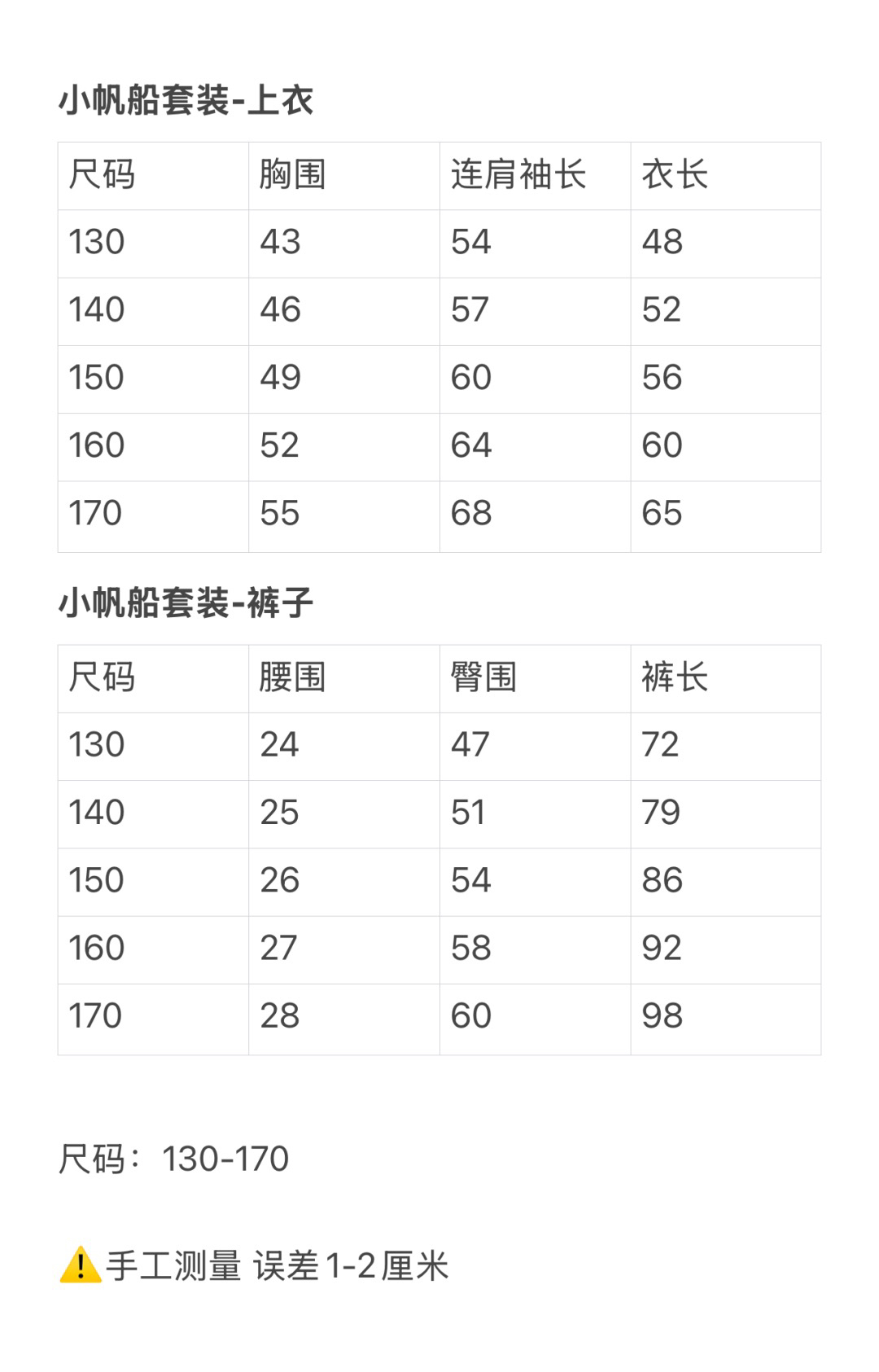 小帆船套装-上衣

| 尺码 | 胸围 | 连肩袖长 | 衣长 |
|---|---|---|---|
| 130 | 43 | 54 | 48 |
| 140 | 46 | 57 | 52 |
| 150 | 49 | 60 | 56 |
| 160 | 52 | 64 | 60 |
| 170 | 55 | 68 | 65 |

小帆船套装-裤子

| 尺码 | 腰围 | 臀围 | 裤长 |
|---|---|---|---|
| 130 | 24 | 47 | 72 |
| 140 | 25 | 51 | 79 |
| 150 | 26 | 54 | 86 |
| 160 | 27 | 58 | 92 |
| 170 | 28 | 60 | 98 |

尺码：130-170

⚠️手工测量 误差1-2厘米